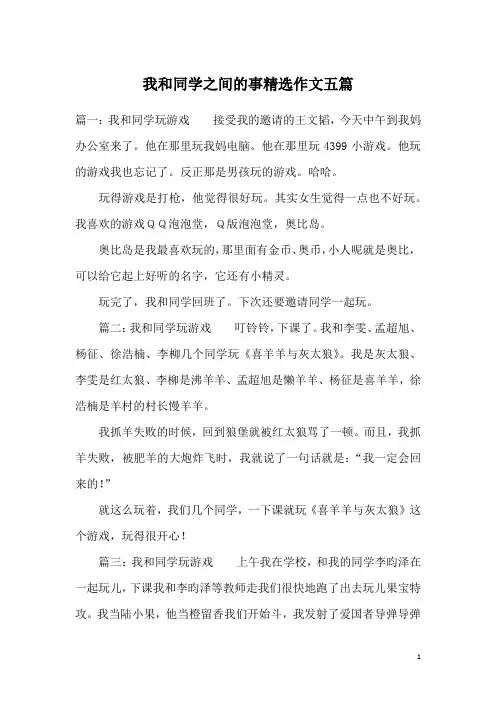 我和同学之间的事精选作文五篇

篇一：我和同学玩游戏　　接受我的邀请的王文韬，今天中午到我妈办公室来了。他在那里玩我妈电脑。他在那里玩 4399 小游戏。他玩的游戏我也忘记了。反正那是男孩玩的游戏。哈哈。

玩得游戏是打枪，他觉得很好玩。其实女生觉得一点也不好玩。我喜欢的游戏ＱＱ泡泡堂，Ｑ版泡泡堂，奥比岛。

奥比岛是我最喜欢玩的，那里面有金币、奥币，小人呢就是奥比，可以给它起上好听的名字，它还有小精灵。

玩完了，我和同学回班了。下次还要邀请同学一起玩。

篇二：我和同学玩游戏　　叮铃铃，下课了。我和李雯、孟超旭、杨征、徐浩楠、李柳几个同学玩《喜羊羊与灰太狼》。我是灰太狼、李雯是红太狼、李柳是沸羊羊、孟超旭是懒羊羊、杨征是喜羊羊，徐浩楠是羊村的村长慢羊羊。

我抓羊失败的时候，回到狼堡就被红太狼骂了一顿。而且，我抓羊失败，被肥羊的大炮炸飞时，我就说了一句话就是：“我一定会回来的！”

就这么玩着，我们几个同学，一下课就玩《喜羊羊与灰太狼》这个游戏，玩得很开心！

篇三：我和同学玩游戏　　上午我在学校，和我的同学李昀泽在一起玩儿，下课我和李昀泽等教师走我们很快地跑了出去玩儿果宝特攻。我当陆小果，他当橙留香我们开始斗，我发射了爱国者导弹导弹

1